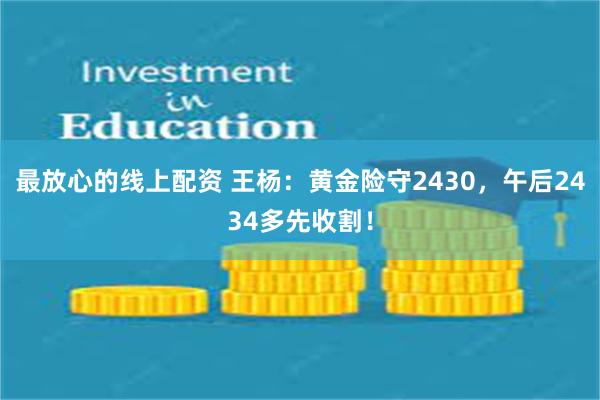 Investment
in
Education

最放心的线上配资 王杨：黄金险守2430，午后2434多先收割！